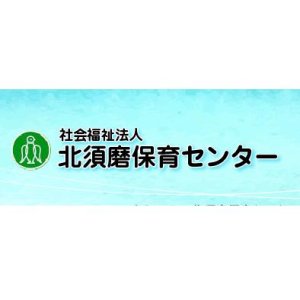 社会福祉法人
北須磨保育センター